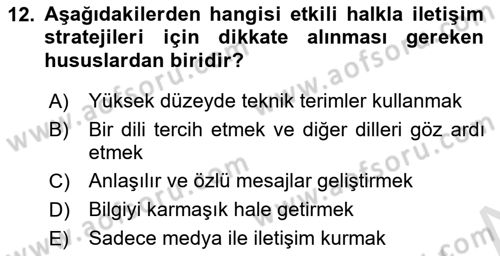 12. Aşağıdakilerden hangisi etkili halkla iletişim stratejileri için dikkate alınması gereken hususlardan biridir?

A) Yüksek düzeyde teknik terimler kullanmak
B) Bir dili tercih etmek ve diğer dilleri göz ardı etmek
C) Anlaşılır ve özlü mesajlar geliştirmek
D) Bilgiyi karmaşık hale getirmek
E) Sadece medya ile iletişim kurmak

www.aofsoru.com